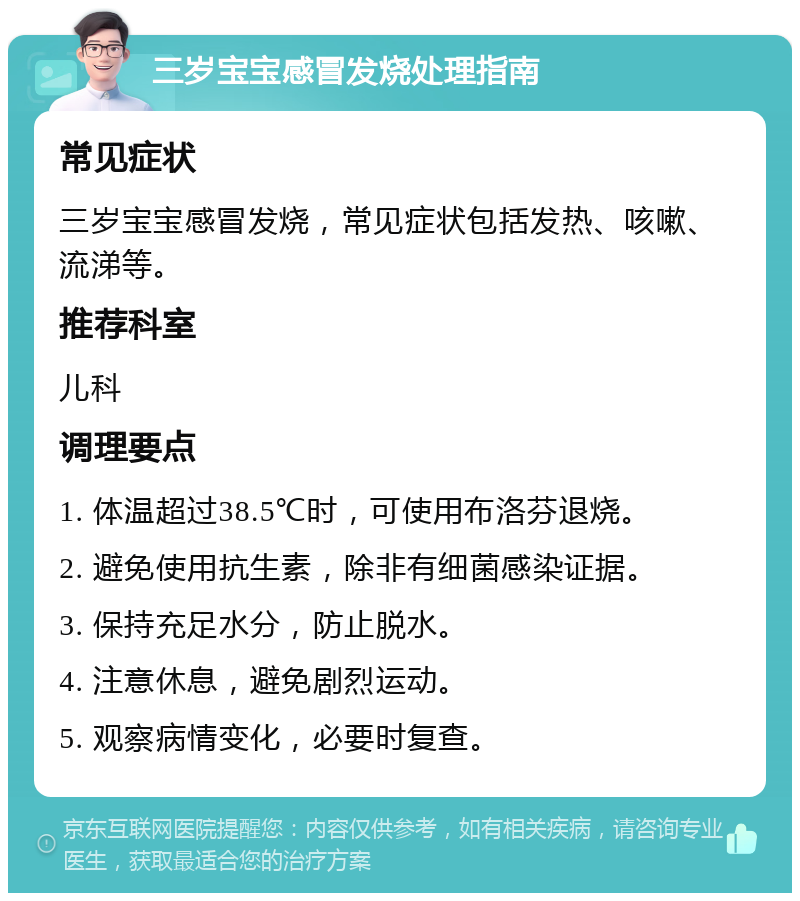 三岁宝宝感冒发烧处理指南

常见症状

三岁宝宝感冒发烧，常见症状包括发热、咳嗽、流涕等。

推荐科室

儿科

调理要点

1. 体温超过38.5℃时，可使用布洛芬退烧。

2. 避免使用抗生素，除非有细菌感染证据。

3. 保持充足水分，防止脱水。

4. 注意休息，避免剧烈运动。

5. 观察病情变化，必要时复查。

京东互联网医院提醒您：内容仅供参考，如有相关疾病，请咨询专业医生，获取最适合您的治疗方案